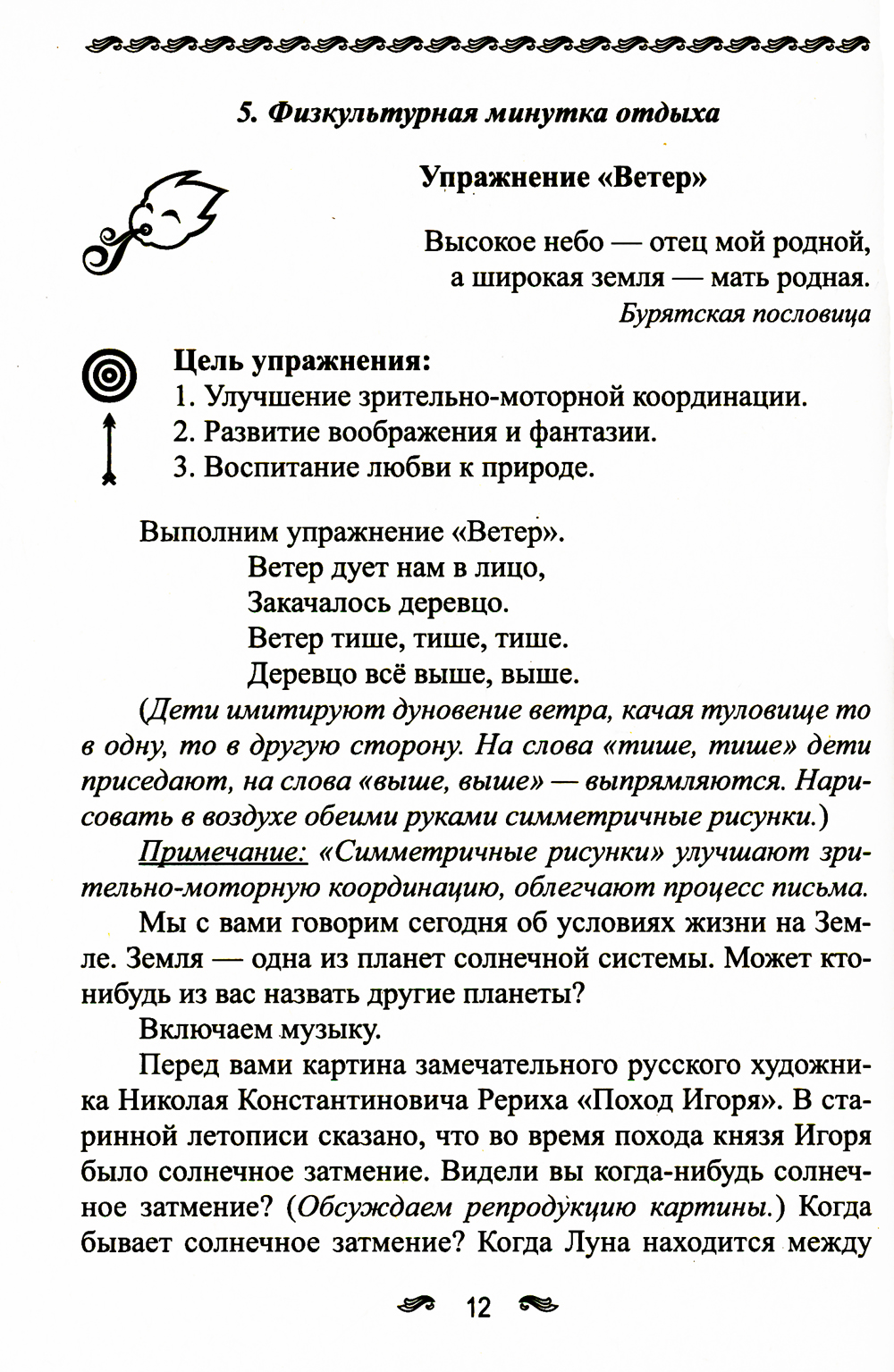 5. Физкультурная минутка отдыха

Упражнение «Ветер»

Высокое небо — отец мой родной,
а широкая земля — мать родная.
Бурятская пословица

Цель упражнения:
1. Улучшение зрительно-моторной координации.
2. Развитие воображения и фантазии.
3. Воспитание любви к природе.

Выполним упражнение «Ветер».
Ветер дует нам в лицо,
Закачалось деревцо.
Ветер тише, тише, тише.
Деревцо всё выше, выше.

(Дети имитируют дуновение ветра, качая туловище то в одну, то в другую сторону. На слова «тише, тише» дети приседают, на слова «выше, выше» — выпрямляются. Нарисовать в воздухе обеими руками симметричные рисунки.)

Примечание: «Симметричные рисунки» улучшают зрительно-моторную координацию, облегчают процесс письма.

Мы с вами говорим сегодня об условиях жизни на Земле. Земля — одна из планет солнечной системы. Может кто-нибудь из вас назвать другие планеты?

Включаем музыку.

Перед вами картина замечательного русского художника Николая Константиновича Рериха «Поход Игоря». В старинной летописи сказано, что во время похода князя Игоря было солнечное затмение. Видели вы когда-нибудь солнечное затмение? (Обсуждаем репродукцию картины.) Когда бывает солнечное затмение? Когда Луна находится между

12